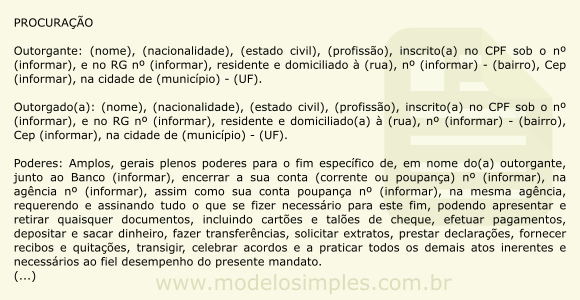 PROCURAÇÃO

Outorgante: (nome), (nacionalidade), (estado civil), (profissão), inscrito(a) no CPF sob o nº (informar), e no RG nº (informar), residente e domiciliado à (rua), nº (informar) - (bairro), Cep (informar), na cidade de (município) - (UF).

Outorgado(a): (nome), (nacionalidade), (estado civil), (profissão), inscrito(a) no CPF sob o nº (informar), e no RG nº (informar), residente e domiciliado(a) à (rua), nº (informar) - (bairro), Cep (informar), na cidade de (município) - (UF).

Poderes: Amplos, gerais plenos poderes para o fim específico de, em nome do(a) outorgante, junto ao Banco (informar), encerrar a sua conta (corrente ou poupança) nº (informar), na agência nº (informar), assim como sua conta poupança nº (informar), na mesma agência, requerendo e assinando tudo o que se fizer necessário para este fim, podendo apresentar e retirar quaisquer documentos, incluindo cartões e talões de cheque, efetuar pagamentos, depositar e sacar dinheiro, fazer transferências, solicitar extratos, prestar declarações, fornecer recibos e quitações, transigir, celebrar acordos e a praticar todos os demais atos inerentes e necessários ao fiel desempenho do presente mandato.
(...)

www.modelosimples.com.br